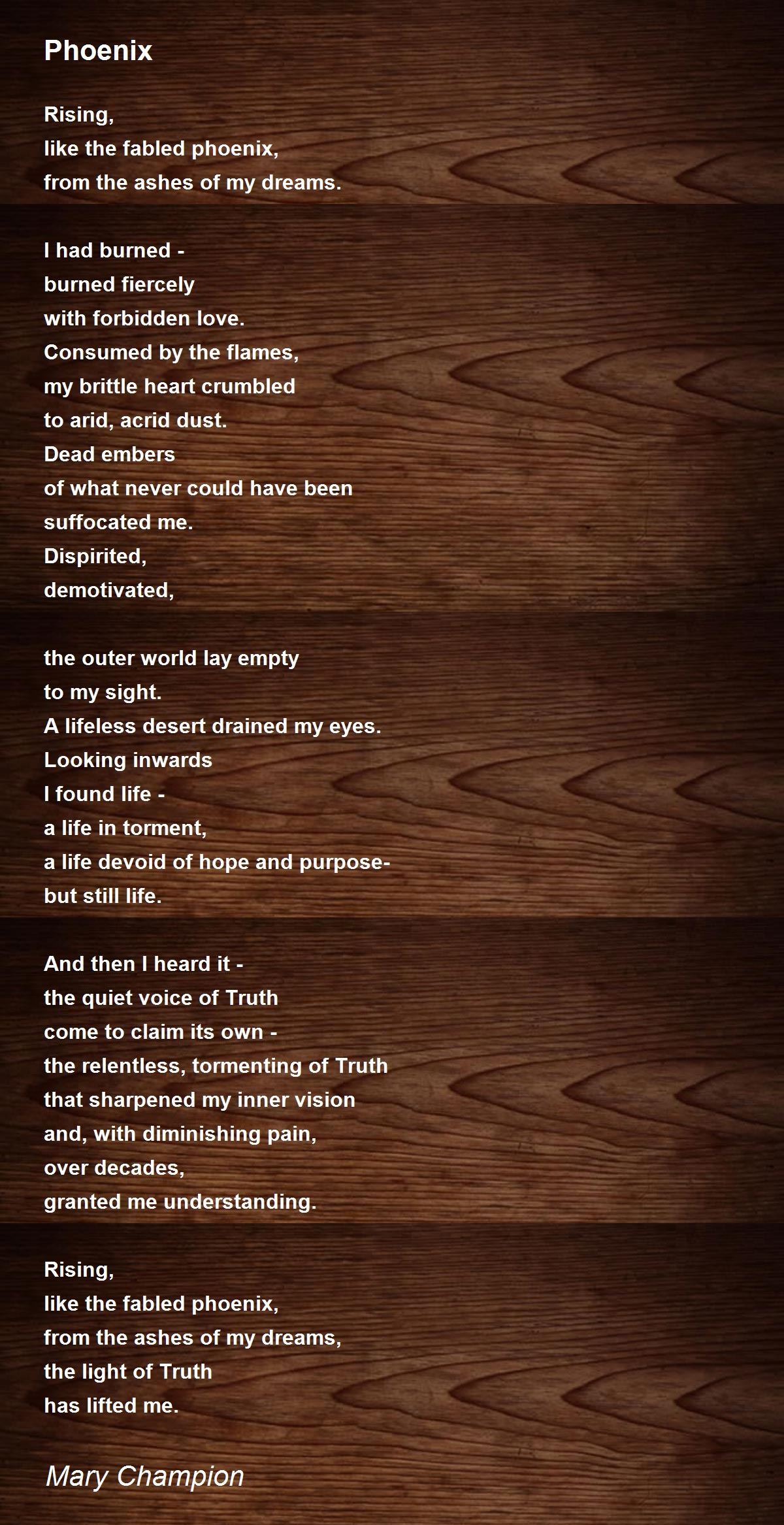 Phoenix

Rising,
like the fabled phoenix,
from the ashes of my dreams.

I had burned -
burned fiercely
with forbidden love.
Consumed by the flames,
my brittle heart crumbled
to arid, acrid dust.
Dead embers
of what never could have been
suffocated me.
Dispirited,
demotivated,

the outer world lay empty
to my sight.
A lifeless desert drained my eyes.
Looking inwards
I found life -
a life in torment,
a life devoid of hope and purpose-
but still life.

And then I heard it -
the quiet voice of Truth
come to claim its own -
the relentless, tormenting of Truth
that sharpened my inner vision
and, with diminishing pain,
over decades,
granted me understanding.

Rising,
like the fabled phoenix,
from the ashes of my dreams,
the light of Truth
has lifted me.

Mary Champion